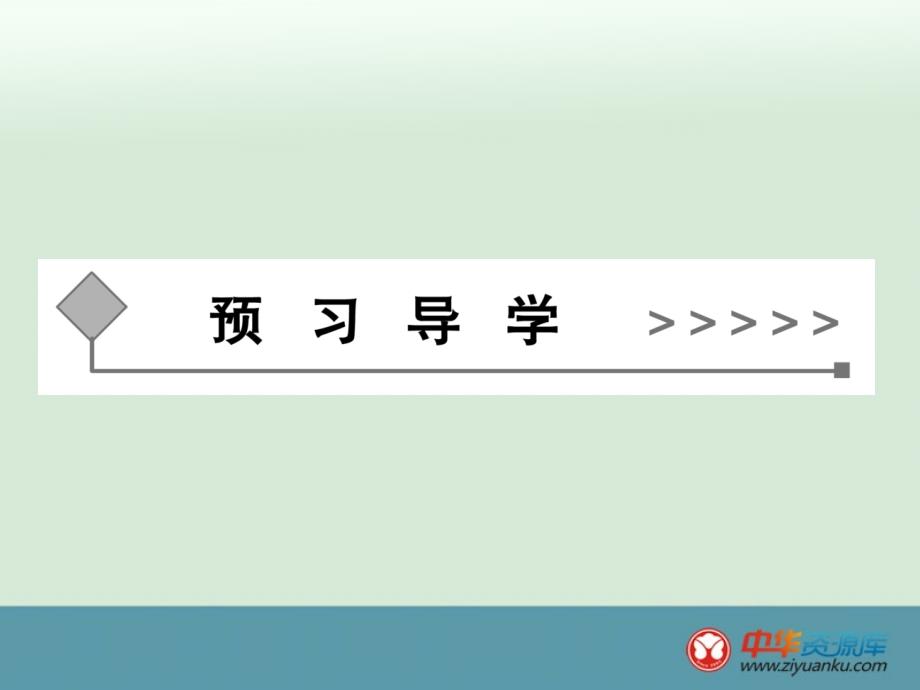 预 习 导 学 >>>>>

中华资源库
www.ziyuanku.com